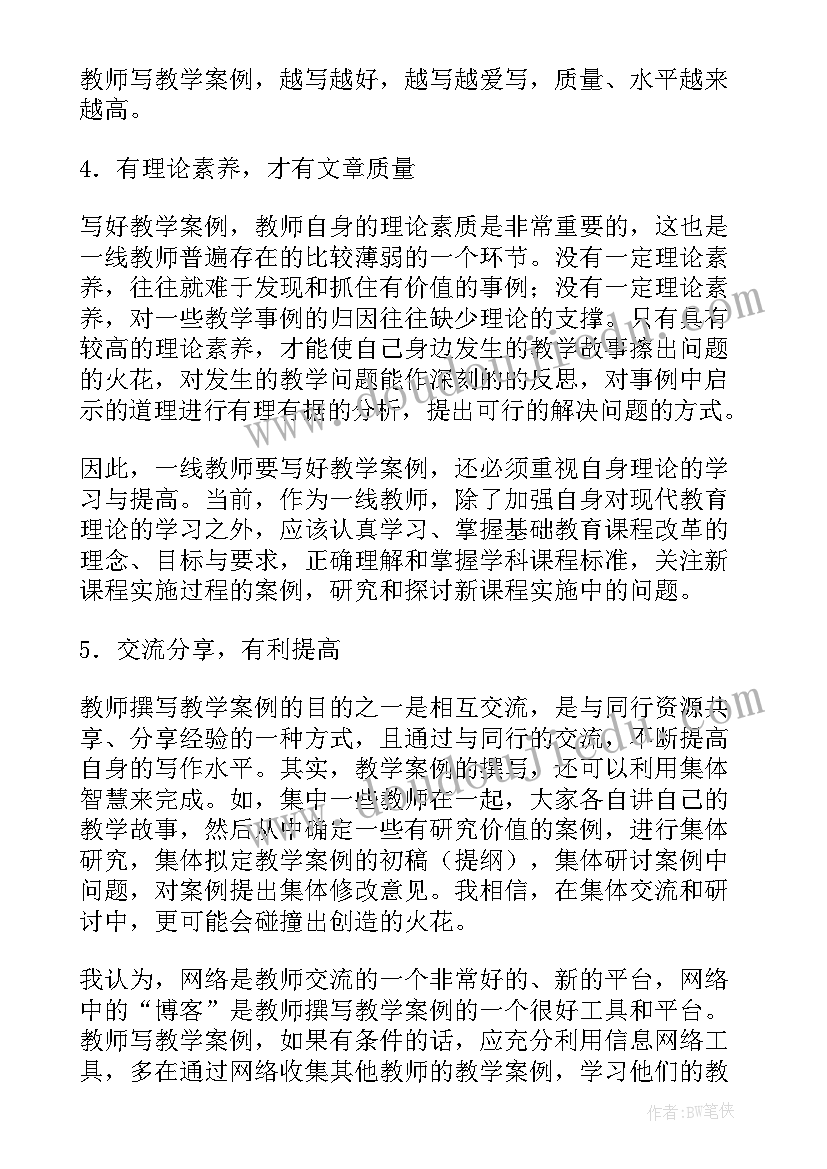 教师写教学案例，越写越好，越写越爱写，质量、水平越来越高。

4．有理论素养，才有文章质量

写好教学案例，教师自身的理论素质是非常重要的，这也是一线教师普遍存在的比较薄弱的一个环节。没有一定理论素养，往往就难于发现和抓住有价值的事例；没有一定理论素养，对一些教学事例的归因往往缺少理论的支撑。只有具有较高的理论素养，才能使自己身边发生的教学故事擦出问题的火花，对发生的教学问题能作深刻的的反思，对事例中启示的道理进行有理有据的分析，提出可行的解决问题的方式。

因此，一线教师要写好教学案例，还必须重视自身理论的学习与提高。当前，作为一线教师，除了加强自身对现代教育理论的学习之外，应该认真学习、掌握基础教育课程改革的理念、目标与要求，正确理解和掌握学科课程标准，关注新课程实施过程的案例，研究和探讨新课程实施中的问题。

5．交流分享，有利提高

教师撰写教学案例的目的之一是相互交流，是与同行资源共享、分享经验的一种方式，且通过与同行的交流，不断提高自身的写作水平。其实，教学案例的撰写，还可以利用集体智慧来完成。如，集中一些教师在一起，大家各自讲自己的教学故事，然后从中确定一些有研究价值的案例，进行集体研究，集体拟定教学案例的初稿（提纲），集体研讨案例中问题，对案例提出集体修改意见。我相信，在集体交流和研讨中，更可能会碰撞出创造的火花。

我认为，网络是教师交流的一个非常好的、新的平台，网络中的“博客”是教师撰写教学案例的一个很好工具和平台。教师写教学案例，如果有条件的话，应充分利用信息网络工具，多在通过网络收集其他教师的教学案例，学习他们的教

作者：BW笔侠